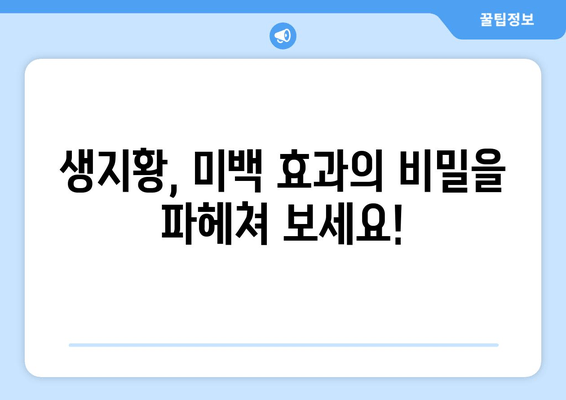 꿀팁정보

생지황, 미백 효과의 비밀을 파헤쳐 보세요!